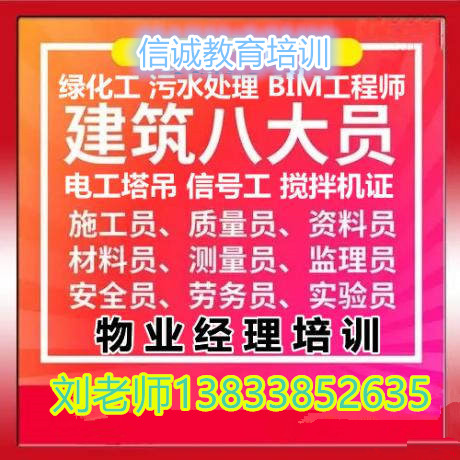 信诚教育培训
绿化工 污水处理 BIM工程师
建筑八大员
电工塔吊 信号工 搅拌机证
施工员、质量员、资料员
材料员、测量员、监理员
安全员、劳务员、实验员
物业经理培训
刘老师13833852635